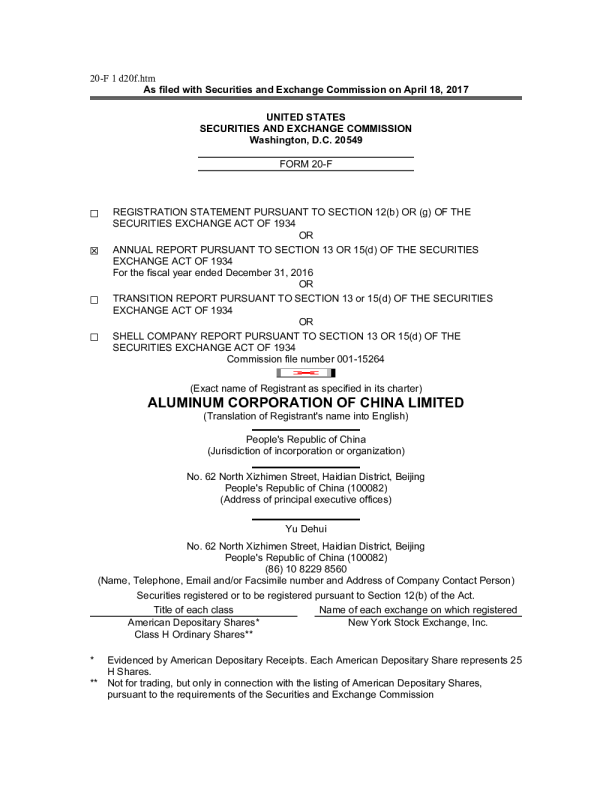 20-F 1 d20f.htm
As filed with Securities and Exchange Commission on April 18, 2017

UNITED STATES
SECURITIES AND EXCHANGE COMMISSION
Washington, D.C. 20549

FORM 20-F

☐ REGISTRATION STATEMENT PURSUANT TO SECTION 12(b) OR (g) OF THE SECURITIES EXCHANGE ACT OF 1934
OR
☒ ANNUAL REPORT PURSUANT TO SECTION 13 OR 15(d) OF THE SECURITIES EXCHANGE ACT OF 1934
For the fiscal year ended December 31, 2016
OR
☐ TRANSITION REPORT PURSUANT TO SECTION 13 or 15(d) OF THE SECURITIES EXCHANGE ACT OF 1934
OR
☐ SHELL COMPANY REPORT PURSUANT TO SECTION 13 OR 15(d) OF THE SECURITIES EXCHANGE ACT OF 1934
Commission file number 001-15264

(Exact name of Registrant as specified in its charter)
ALUMINUM CORPORATION OF CHINA LIMITED
(Translation of Registrant's name into English)

People's Republic of China
(Jurisdiction of incorporation or organization)

No. 62 North Xizhimen Street, Haidian District, Beijing
People's Republic of China (100082)
(Address of principal executive offices)

Yu Dehui

No. 62 North Xizhimen Street, Haidian District, Beijing
People's Republic of China (100082)
(86) 10 8229 8560
(Name, Telephone, Email and/or Facsimile number and Address of Company Contact Person)
Securities registered or to be registered pursuant to Section 12(b) of the Act.

| Title of each class | Name of each exchange on which registered |
|---|---|
| American Depositary Shares* | New York Stock Exchange, Inc. |
| Class H Ordinary Shares** | |

* Evidenced by American Depositary Receipts. Each American Depositary Share represents 25 H Shares.
** Not for trading, but only in connection with the listing of American Depositary Shares, pursuant to the requirements of the Securities and Exchange Commission